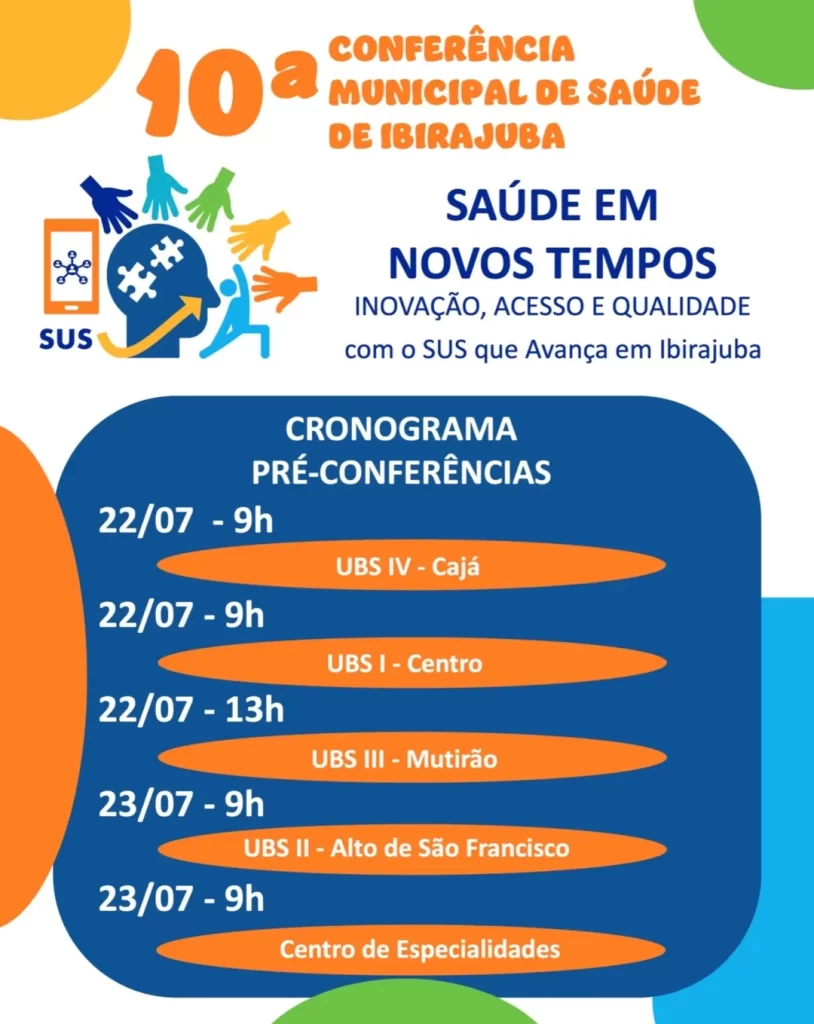 10ª CONFERÊNCIA MUNICIPAL DE SAÚDE DE IBIRAJUBA

SUS

SAÚDE EM NOVOS TEMPOS
INOVAÇÃO, ACESSO E QUALIDADE
com o SUS que Avança em Ibirajuba

CRONOGRAMA
PRÉ-CONFERÊNCIAS

22/07 - 9h
UBS IV - Cajá

22/07 - 9h
UBS I - Centro

22/07 - 13h
UBS III - Mutirão

23/07 - 9h
UBS II - Alto de São Francisco

23/07 - 9h
Centro de Especialidades